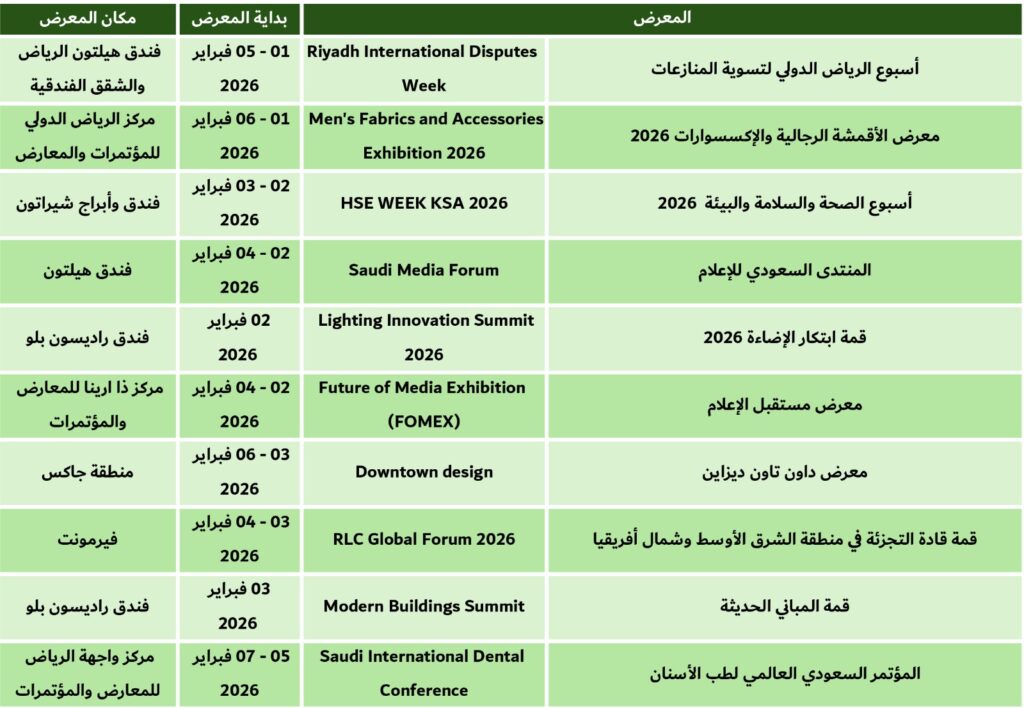 | المعرض | | بداية المعرض | مكان المعرض |
|---|---|---|---|
| أسبوع الرياض الدولي لتسوية المنازعات | Riyadh International Disputes Week | 01 - 05 فبراير 2026 | فندق هيلتون الرياض والشقق الفندقية |
| معرض الأقمشة الرجالية والإكسسوارات 2026 | Men's Fabrics and Accessories Exhibition 2026 | 01 - 06 فبراير 2026 | مركز الرياض الدولي للمؤتمرات والمعارض |
| أسبوع الصحة والسلامة والبيئة 2026 | HSE WEEK KSA 2026 | 02 - 03 فبراير 2026 | فندق وأبراج شيراتون |
| المنتدى السعودي للإعلام | Saudi Media Forum | 02 - 04 فبراير 2026 | فندق هيلتون |
| قمة ابتكار الإضاءة 2026 | Lighting Innovation Summit 2026 | 02 فبراير 2026 | فندق راديسون بلو |
| معرض مستقبل الإعلام | Future of Media Exhibition (FOMEX) | 02 - 04 فبراير 2026 | مركز ذا ارينا للمعارض والمؤتمرات |
| معرض داون تاون ديزاين | Downtown design | 03 - 06 فبراير 2026 | منطقة جاكس |
| قمة قادة التجزئة في منطقة الشرق الأوسط وشمال أفريقيا | RLC Global Forum 2026 | 03 - 04 فبراير 2026 | فيرمونت |
| قمة المباني الحديثة | Modern Buildings Summit | 03 فبراير 2026 | فندق راديسون بلو |
| المؤتمر السعودي العالمي لطب الأسنان | Saudi International Dental Conference | 05 - 07 فبراير 2026 | مركز واجهة الرياض للمعارض والمؤتمرات |